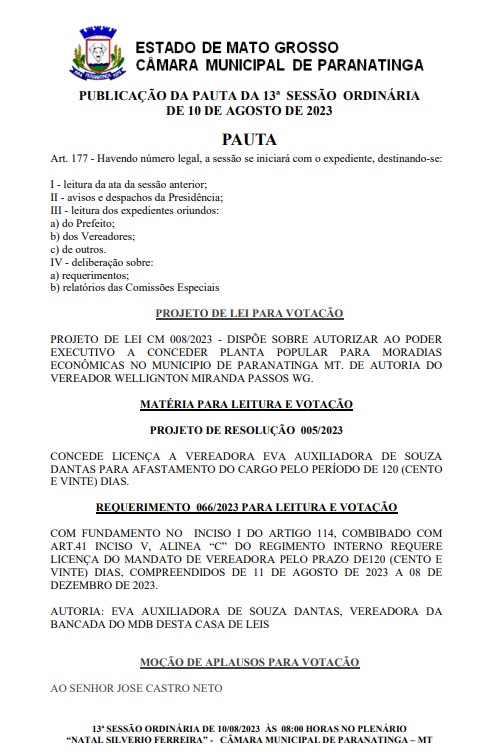 ESTADO DE MATO GROSSO
CÂMARA MUNICIPAL DE PARANATINGA

PUBLICAÇÃO DA PAUTA DA 13ª SESSÃO ORDINÁRIA DE 10 DE AGOSTO DE 2023

PAUTA

Art. 177 - Havendo número legal, a sessão se iniciará com o expediente, destinando-se:

I - leitura da ata da sessão anterior;
II - avisos e despachos da Presidência;
III - leitura dos expedientes oriundos:
a) do Prefeito;
b) dos Vereadores;
c) de outros.
IV - deliberação sobre:
a) requerimentos;
b) relatórios das Comissões Especiais

PROJETO DE LEI PARA VOTAÇÃO

PROJETO DE LEI CM 008/2023 - DISPÕE SOBRE AUTORIZAR AO PODER EXECUTIVO A CONCEDER PLANTA POPULAR PARA MORADIAS ECONÔMICAS NO MUNICIPIO DE PARANATINGA MT. DE AUTORIA DO VEREADOR WELLIGNTON MIRANDA PASSOS WG.

MATÉRIA PARA LEITURA E VOTAÇÃO

PROJETO DE RESOLUÇÃO 005/2023

CONCEDE LICENÇA A VEREADORA EVA AUXILIADORA DE SOUZA DANTAS PARA AFASTAMENTO DO CARGO PELO PERÍODO DE 120 (CENTO E VINTE) DIAS.

REQUERIMENTO 066/2023 PARA LEITURA E VOTAÇÃO

COM FUNDAMENTO NO INCISO I DO ARTIGO 114, COMBIBADO COM ART.41 INCISO V, ALINEA "C" DO REGIMENTO INTERNO REQUERE LICENÇA DO MANDATO DE VEREADORA PELO PRAZO DE120 (CENTO E VINTE) DIAS, COMPREENDIDOS DE 11 DE AGOSTO DE 2023 A 08 DE DEZEMBRO DE 2023.

AUTORIA: EVA AUXILIADORA DE SOUZA DANTAS, VEREADORA DA BANCADA DO MDB DESTA CASA DE LEIS

MOÇÃO DE APLAUSOS PARA VOTAÇÃO

AO SENHOR JOSE CASTRO NETO

13ª SESSÃO ORDINÁRIA DE 10/08/2023 ÀS 08:00 HORAS NO PLENÁRIO "NATAL SILVERIO FERREIRA" - CÂMARA MUNICIPAL DE PARANATINGA – MT